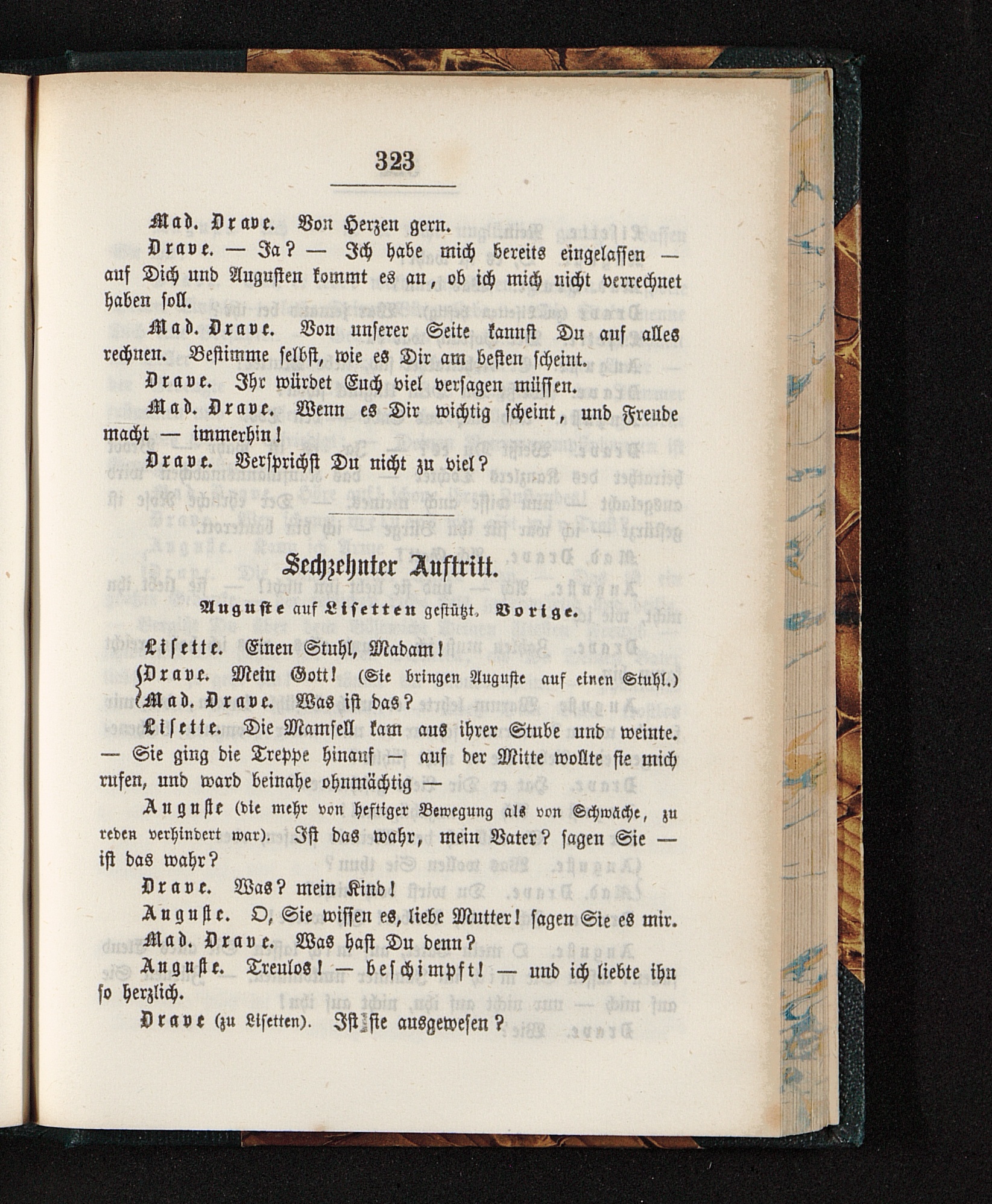 323

Mad. Drave. Von Herzen gern.

Drave. — Ja? — Ich habe mich bereits eingelassen — auf Dich und Augusten kommt es an, ob ich mich nicht verrechnet haben soll.

Mad. Drave. Von unserer Seite kannst Du auf alles rechnen. Bestimme selbst, wie es Dir am besten scheint.

Drave. Ihr würdet Euch viel versagen müssen.

Mad. Drave. Wenn es Dir wichtig scheint, und Freude macht — immerhin!

Drave. Versprichst Du nicht zu viel?

Sechzehnter Auftritt.

Auguste auf Lisetten gestützt. Vorige.

Lisette. Einen Stuhl, Madam!

Drave. Mein Gott! (Sie bringen Auguste auf einen Stuhl.)
Mad. Drave. Was ist das?

Lisette. Die Mamsell kam aus ihrer Stube und weinte. — Sie ging die Treppe hinauf — auf der Mitte wollte sie mich rufen, und ward beinahe ohnmächtig —

Auguste (die mehr von heftiger Bewegung als von Schwäche, zu reden verhindert war). Ist das wahr, mein Vater? sagen Sie — ist das wahr?

Drave. Was? mein Kind!

Auguste. O, Sie wissen es, liebe Mutter! sagen Sie es mir.

Mad. Drave. Was hast Du denn?

Auguste. Treulos! — beschimpft! — und ich liebte ihn so herzlich.

Drave (zu Lisetten). Ist sie ausgewesen?